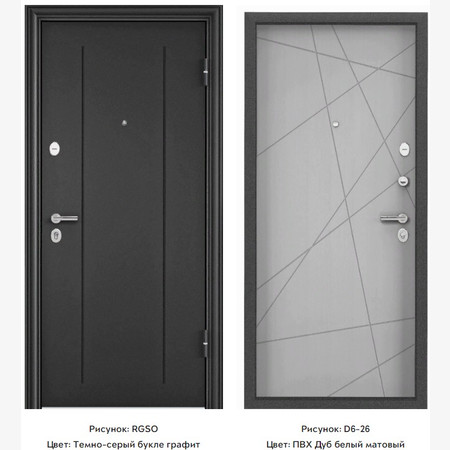 Рисунок: RGSO
Цвет: Темно-серый букле графит

Рисунок: D6-26
Цвет: ПВХ Дуб белый матовый